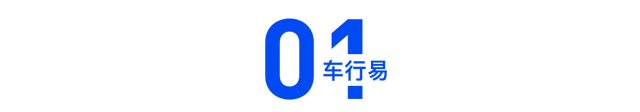 01
车行易